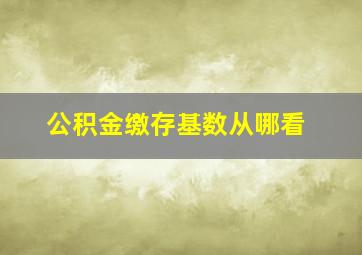 公积金缴存基数从哪看